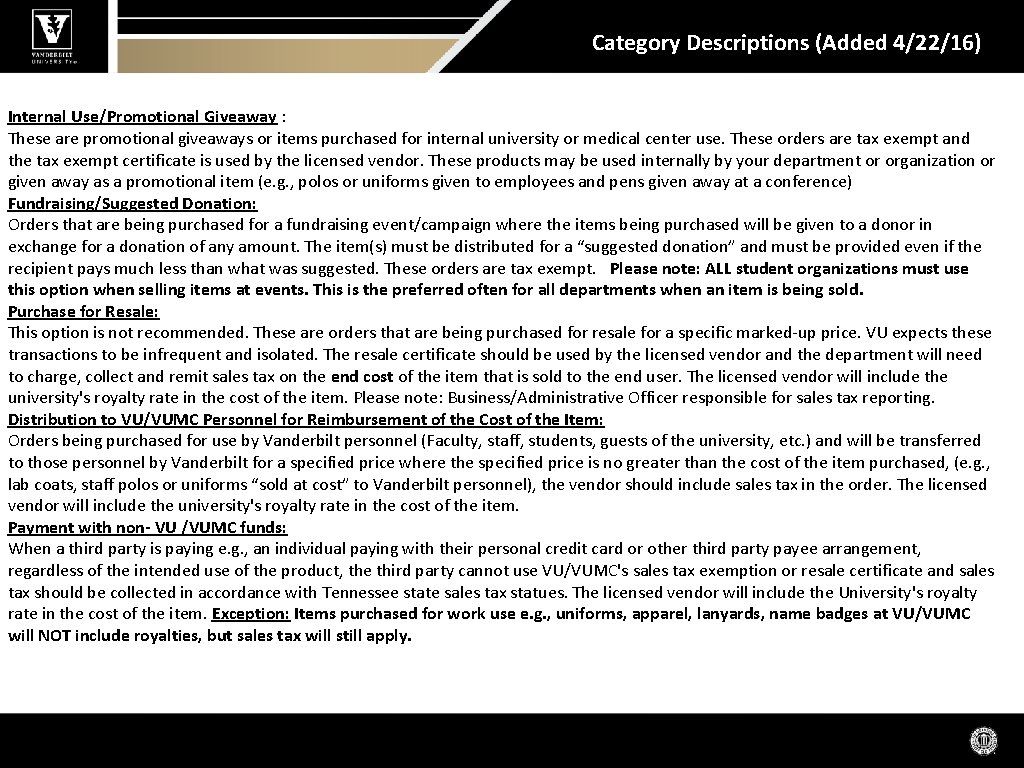 VANDERBILT UNIVERSITY

Category Descriptions (Added 4/22/16)

Internal Use/Promotional Giveaway :
These are promotional giveaways or items purchased for internal university or medical center use. These orders are tax exempt and the tax exempt certificate is used by the licensed vendor. These products may be used internally by your department or organization or given away as a promotional item (e.g., polos or uniforms given to employees and pens given away at a conference)
Fundraising/Suggested Donation:
Orders that are being purchased for a fundraising event/campaign where the items being purchased will be given to a donor in exchange for a donation of any amount. The item(s) must be distributed for a "suggested donation" and must be provided even if the recipient pays much less than what was suggested. These orders are tax exempt. Please note: ALL student organizations must use this option when selling items at events. This is the preferred often for all departments when an item is being sold.
Purchase for Resale:
This option is not recommended. These are orders that are being purchased for resale for a specific marked-up price. VU expects these transactions to be infrequent and isolated. The resale certificate should be used by the licensed vendor and the department will need to charge, collect and remit sales tax on the end cost of the item that is sold to the end user. The licensed vendor will include the university's royalty rate in the cost of the item. Please note: Business/Administrative Officer responsible for sales tax reporting.
Distribution to VU/VUMC Personnel for Reimbursement of the Cost of the Item:
Orders being purchased for use by Vanderbilt personnel (Faculty, staff, students, guests of the university, etc.) and will be transferred to those personnel by Vanderbilt for a specified price where the specified price is no greater than the cost of the item purchased, (e.g., lab coats, staff polos or uniforms "sold at cost" to Vanderbilt personnel), the vendor should include sales tax in the order. The licensed vendor will include the university's royalty rate in the cost of the item.
Payment with non- VU /VUMC funds:
When a third party is paying e.g., an individual paying with their personal credit card or other third party payee arrangement, regardless of the intended use of the product, the third party cannot use VU/VUMC's sales tax exemption or resale certificate and sales tax should be collected in accordance with Tennessee state sales tax statues. The licensed vendor will include the University's royalty rate in the cost of the item. Exception: Items purchased for work use e.g., uniforms, apparel, lanyards, name badges at VU/VUMC will NOT include royalties, but sales tax will still apply.